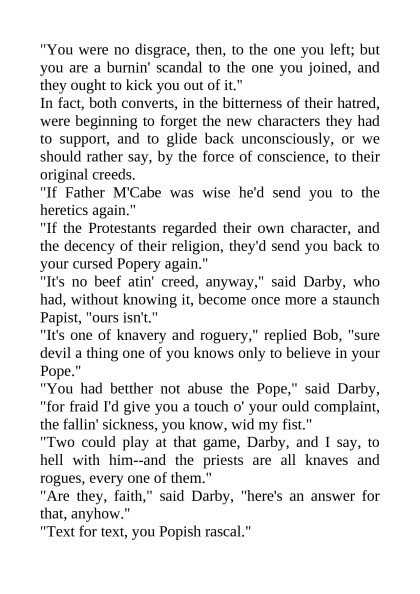 "You were no disgrace, then, to the one you left; but you are a burnin' scandal to the one you joined, and they ought to kick you out of it."

In fact, both converts, in the bitterness of their hatred, were beginning to forget the new characters they had to support, and to glide back unconsciously, or we should rather say, by the force of conscience, to their original creeds.

"If Father M'Cabe was wise he'd send you to the heretics again."

"If the Protestants regarded their own character, and the decency of their religion, they'd send you back to your cursed Popery again."

"It's no beef atin' creed, anyway," said Darby, who had, without knowing it, become once more a staunch Papist, "ours isn't."

"It's one of knavery and roguery," replied Bob, "sure devil a thing one of you knows only to believe in your Pope."

"You had betther not abuse the Pope," said Darby, "for fraid I'd give you a touch o' your ould complaint, the fallin' sickness, you know, wid my fist."

"Two could play at that game, Darby, and I say, to hell with him--and the priests are all knaves and rogues, every one of them."

"Are they, faith," said Darby, "here's an answer for that, anyhow."

"Text for text, you Popish rascal."